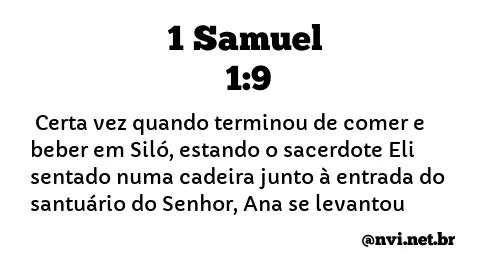 1 Samuel
1:9

Certa vez quando terminou de comer e beber em Siló, estando o sacerdote Eli sentado numa cadeira junto à entrada do santuário do Senhor, Ana se levantou

@nvi.net.br